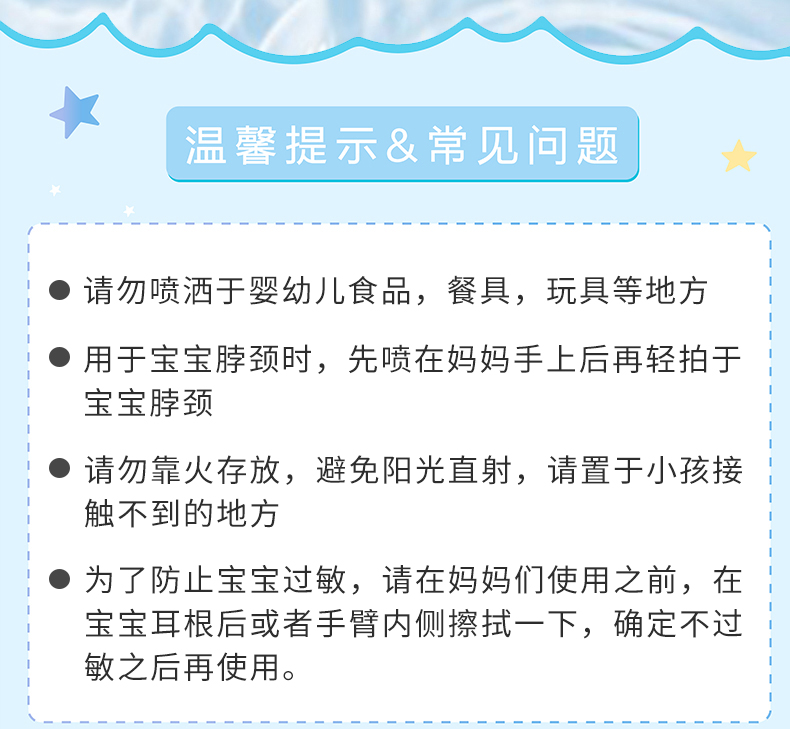 温馨提示&常见问题

● 请勿喷洒于婴幼儿食品，餐具，玩具等地方

● 用于宝宝脖颈时，先喷在妈妈手上后再轻拍于宝宝脖颈

● 请勿靠火存放，避免阳光直射，请置于小孩接触不到的地方

● 为了防止宝宝过敏，请在妈妈们使用之前，在宝宝耳根后或者手臂内侧擦拭一下，确定不过敏之后再使用。